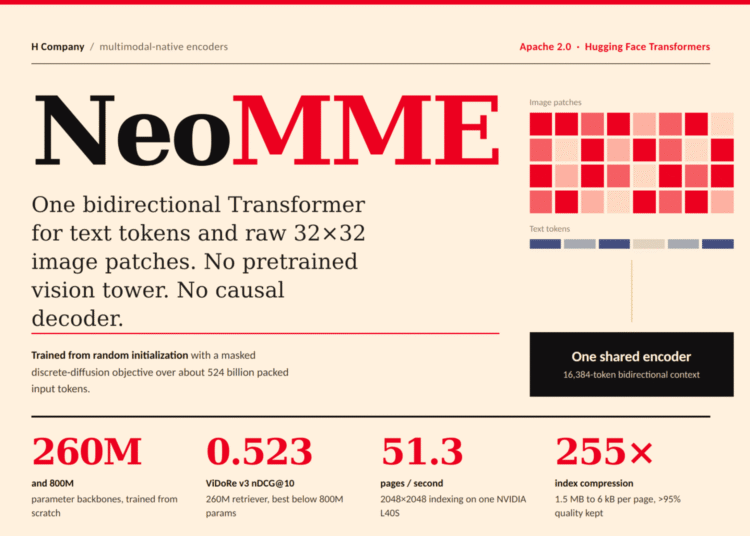 H Company / multimodal-native encoders

Apache 2.0 · Hugging Face Transformers

NeoMME

One bidirectional Transformer for text tokens and raw 32×32 image patches. No pretrained vision tower. No causal decoder.

Trained from random initialization with a masked discrete-diffusion objective over about 524 billion packed input tokens.

Image patches

Text tokens

One shared encoder
16,384-token bidirectional context

260M
and 800M
parameter backbones, trained from scratch

0.523
ViDoRe v3 nDCG@10
260M retriever, best below 800M params

51.3
pages / second
2048×2048 indexing on one NVIDIA L40S

255×
index compression
1.5 MB to 6 kB per page, >95% quality kept